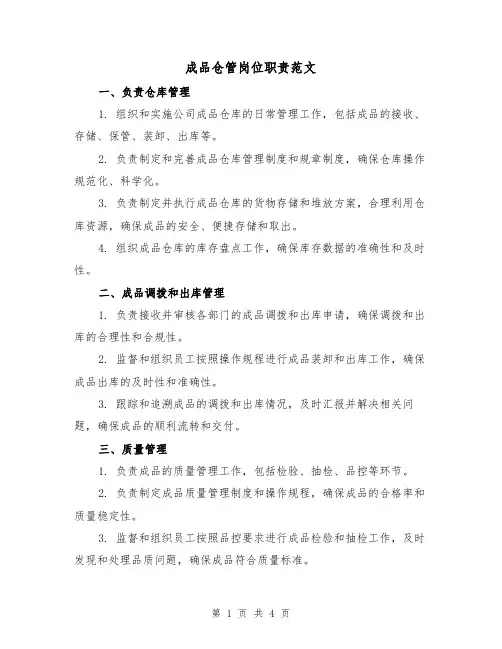 成品仓管岗位职责范文

一、负责仓库管理

1. 组织和实施公司成品仓库的日常管理工作，包括成品的接收、存储、保管、装卸、出库等。

2. 负责制定和完善成品仓库管理制度和规章制度，确保仓库操作规范化、科学化。

3. 负责制定并执行成品仓库的货物存储和堆放方案，合理利用仓库资源，确保成品的安全、便捷存储和取出。

4. 组织成品仓库的库存盘点工作，确保库存数据的准确性和及时性。

二、成品调拨和出库管理

1. 负责接收并审核各部门的成品调拨和出库申请，确保调拨和出库的合理性和合规性。

2. 监督和组织员工按照操作规程进行成品装卸和出库工作，确保成品出库的及时性和准确性。

3. 跟踪和追溯成品的调拨和出库情况，及时汇报并解决相关问题，确保成品的顺利流转和交付。

三、质量管理

1. 负责成品的质量管理工作，包括检验、抽检、品控等环节。

2. 负责制定成品质量管理制度和操作规程，确保成品的合格率和质量稳定性。

3. 监督和组织员工按照品控要求进行成品检验和抽检工作，及时发现和处理品质问题，确保成品符合质量标准。

第 1 页 共 4 页